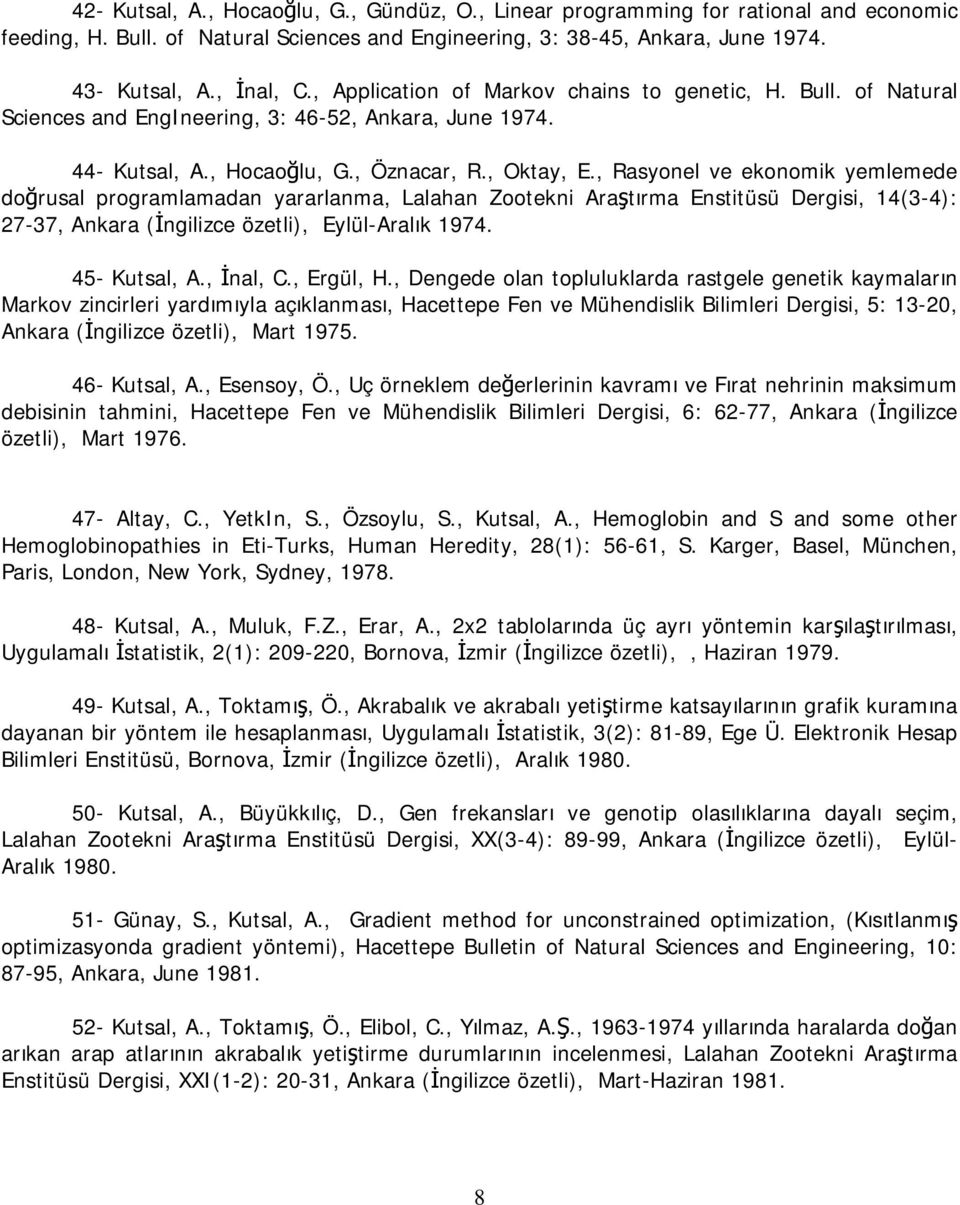 42- Kutsal, A., Hocaoğlu, G., Gündüz, O., Linear programming for rational and economic feeding, H. Bull. of Natural Sciences and Engineering, 3: 38-45, Ankara, June 1974.

43- Kutsal, A., İnal, C., Application of Markov chains to genetic, H. Bull. of Natural Sciences and EngIneering, 3: 46-52, Ankara, June 1974.

44- Kutsal, A., Hocaoğlu, G., Öznacar, R., Oktay, E., Rasyonel ve ekonomik yemlemede doğrusal programlamadan yararlanma, Lalahan Zootekni Araştırma Enstitüsü Dergisi, 14(3-4): 27-37, Ankara (İngilizce özetli), Eylül-Aralık 1974.

45- Kutsal, A., İnal, C., Ergül, H., Dengede olan topluluklarda rastgele genetik kaymaların Markov zincirleri yardımıyla açıklanması, Hacettepe Fen ve Mühendislik Bilimleri Dergisi, 5: 13-20, Ankara (İngilizce özetli), Mart 1975.

46- Kutsal, A., Esensoy, Ö., Uç örneklem değerlerinin kavramı ve Fırat nehrinin maksimum debisinin tahmini, Hacettepe Fen ve Mühendislik Bilimleri Dergisi, 6: 62-77, Ankara (İngilizce özetli), Mart 1976.

47- Altay, C., YetkIn, S., Özsoylu, S., Kutsal, A., Hemoglobin and S and some other Hemoglobinopathies in Eti-Turks, Human Heredity, 28(1): 56-61, S. Karger, Basel, München, Paris, London, New York, Sydney, 1978.

48- Kutsal, A., Muluk, F.Z., Erar, A., 2x2 tablolarında üç ayrı yöntemin karşılaştırılması, Uygulamalı İstatistik, 2(1): 209-220, Bornova, İzmir (İngilizce özetli), , Haziran 1979.

49- Kutsal, A., Toktamış, Ö., Akrabalık ve akrabalı yetiştirme katsayılarının grafik kuramına dayanan bir yöntem ile hesaplanması, Uygulamalı İstatistik, 3(2): 81-89, Ege Ü. Elektronik Hesap Bilimleri Enstitüsü, Bornova, İzmir (İngilizce özetli), Aralık 1980.

50- Kutsal, A., Büyükkılıç, D., Gen frekansları ve genotip olasılıklarına dayalı seçim, Lalahan Zootekni Araştırma Enstitüsü Dergisi, XX(3-4): 89-99, Ankara (İngilizce özetli), Eylül-Aralık 1980.

51- Günay, S., Kutsal, A., Gradient method for unconstrained optimization, (Kısıtlanmış optimizasyonda gradient yöntemi), Hacettepe Bulletin of Natural Sciences and Engineering, 10: 87-95, Ankara, June 1981.

52- Kutsal, A., Toktamış, Ö., Elibol, C., Yılmaz, A.Ş., 1963-1974 yıllarında haralarda doğan arıkan arap atlarının akrabalık yetiştirme durumlarının incelenmesi, Lalahan Zootekni Araştırma Enstitüsü Dergisi, XXI(1-2): 20-31, Ankara (İngilizce özetli), Mart-Haziran 1981.

8